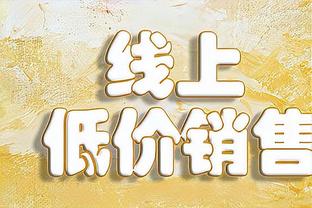 线上
低价销售